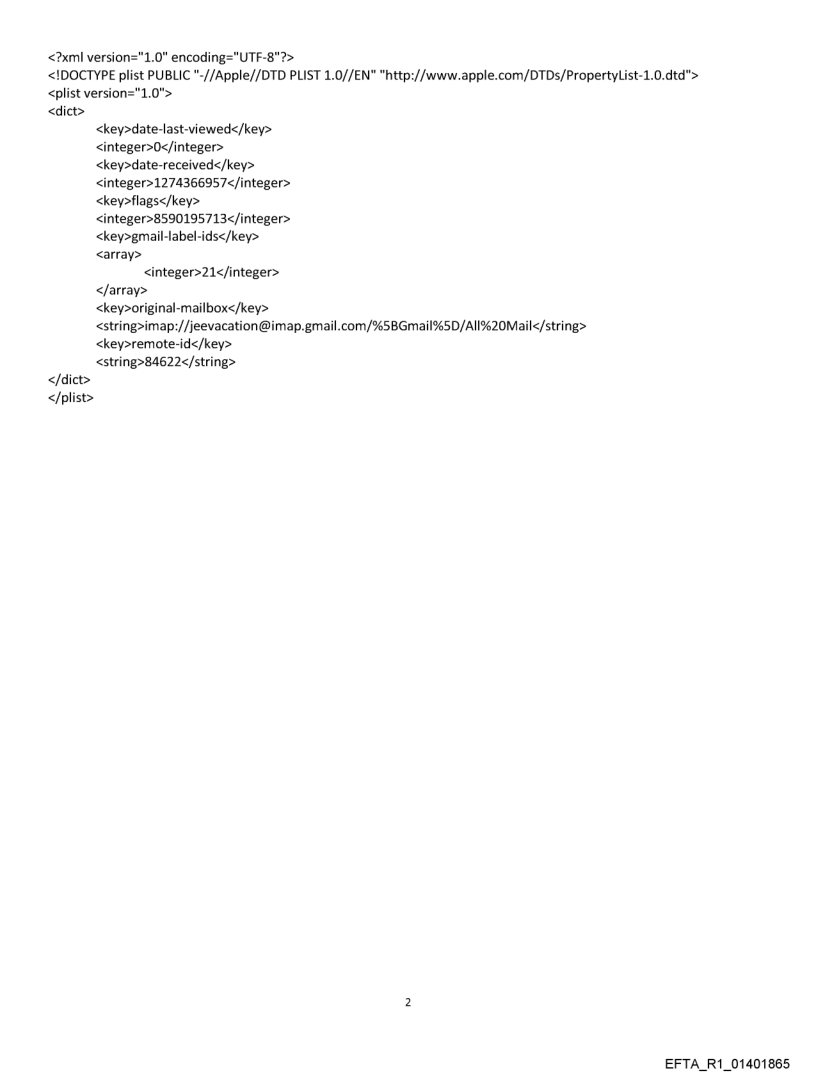 <?xml version="1.0" encoding="UTF-8"?>
<!DOCTYPE plist PUBLIC "-//Apple//DTD PLIST 1.0//EN" "http://www.apple.com/DTDs/PropertyList-1.0.dtd">
<plist version="1.0">
<dict>
<key>date-last-viewed</key>
<integer>0</integer>
<key>date-received</key>
<integer>1274366957</integer>
<key>flags</key>
<integer>8590195713</integer>
<key>gmail-label-ids</key>
<array>
<integer>21</integer>
</array>
<key>original-mailbox</key>
<string>imap://jeevacation@imap.gmail.com/%5BGmail%5D/All%20Mail</string>
<key>remote-id</key>
<string>84622</string>
</dict>
</plist>

2

EFTA_R1_01401865